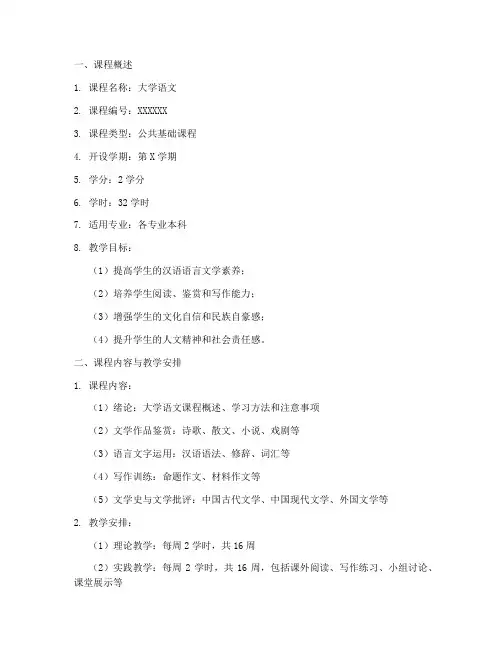 一、课程概述

1. 课程名称：大学语文

2. 课程编号：XXXXXX

3. 课程类型：公共基础课程

4. 开设学期：第 X 学期

5. 学分：2 学分

6. 学时：32 学时

7. 适用专业：各专业本科

8. 教学目标：

（1）提高学生的汉语语言文学素养；

（2）培养学生阅读、鉴赏和写作能力；

（3）增强学生的文化自信和民族自豪感；

（4）提升学生的人文精神和社会责任感。

二、课程内容与教学安排

1. 课程内容：

（1）绪论：大学语文课程概述、学习方法和注意事项

（2）文学作品鉴赏：诗歌、散文、小说、戏剧等

（3）语言文字运用：汉语语法、修辞、词汇等

（4）写作训练：命题作文、材料作文等

（5）文学史与文学批评：中国古代文学、中国现代文学、外国文学等

2. 教学安排：

（1）理论教学：每周 2 学时，共 16 周

（2）实践教学：每周 2 学时，共 16 周，包括课外阅读、写作练习、小组讨论、课堂展示等